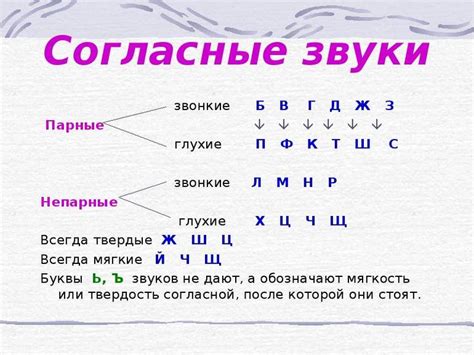 Согласные звуки

Парные
звонкие Б В Г Д Ж З
↓ ↓ ↓ ↓ ↓ ↓
глухие П Ф К Т Ш С

Непарные
звонкие Л М Н Р
глухие Х Ц Ч Щ

Всегда твердые Ж Ш Ц
Всегда мягкие Й Ч Щ
Буквы Ь, Ъ звуков не дают, а обозначают мягкость или твердость согласной, после которой они стоят.